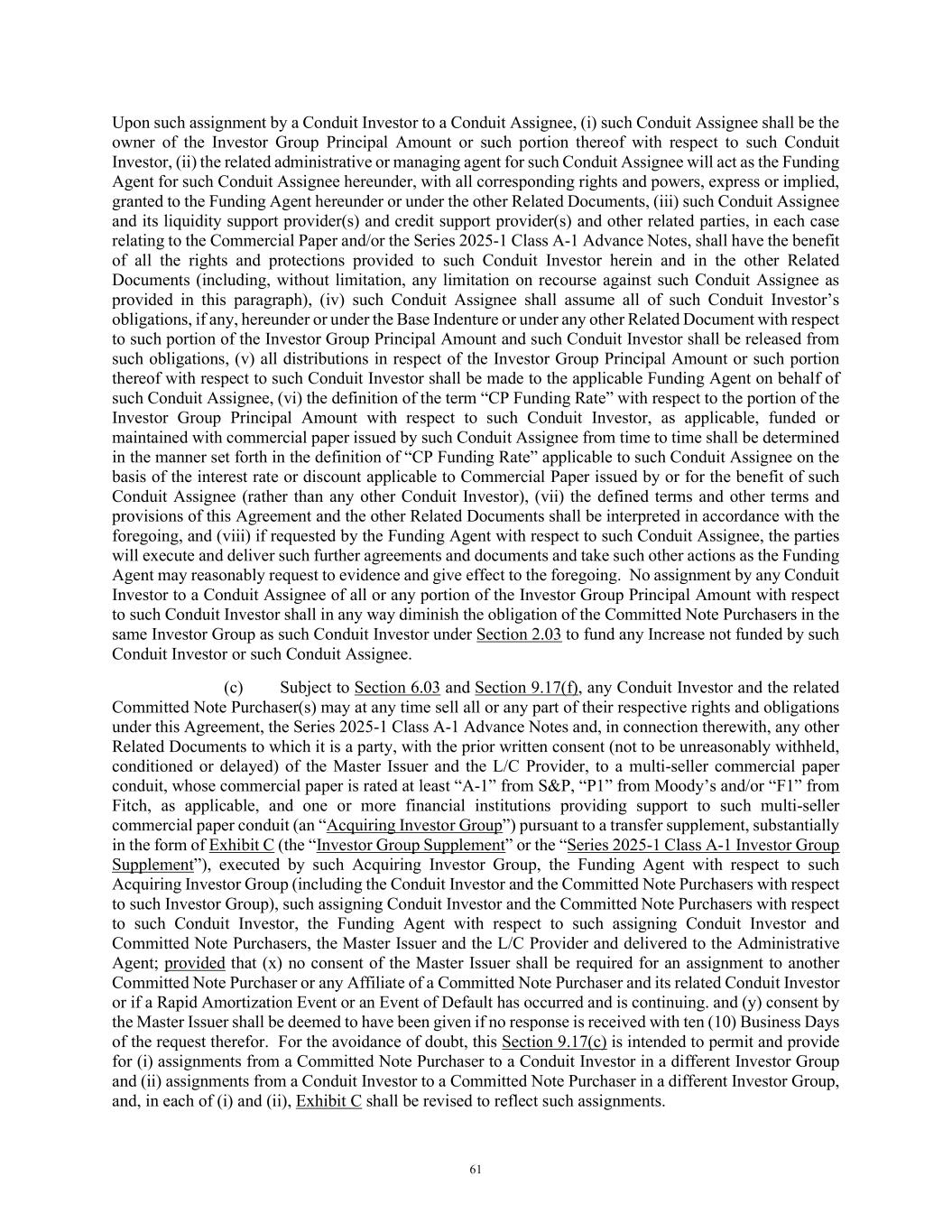 Upon such assignment by a Conduit Investor to a Conduit Assignee, (i) such Conduit Assignee shall be the owner of the Investor Group Principal Amount or such portion thereof with respect to such Conduit Investor, (ii) the related administrative or managing agent for such Conduit Assignee will act as the Funding Agent for such Conduit Assignee hereunder, with all corresponding rights and powers, express or implied, granted to the Funding Agent hereunder or under the other Related Documents, (iii) such Conduit Assignee and its liquidity support provider(s) and credit support provider(s) and other related parties, in each case relating to the Commercial Paper and/or the Series 2025-1 Class A-1 Advance Notes, shall have the benefit of all the rights and protections provided to such Conduit Investor herein and in the other Related Documents (including, without limitation, any limitation on recourse against such Conduit Assignee as provided in this paragraph), (iv) such Conduit Assignee shall assume all of such Conduit Investor's obligations, if any, hereunder or under the Base Indenture or under any other Related Document with respect to such portion of the Investor Group Principal Amount and such Conduit Investor shall be released from such obligations, (v) all distributions in respect of the Investor Group Principal Amount or such portion thereof with respect to such Conduit Investor shall be made to the applicable Funding Agent on behalf of such Conduit Assignee, (vi) the definition of the term "CP Funding Rate" with respect to the portion of the Investor Group Principal Amount with respect to such Conduit Investor, as applicable, funded or maintained with commercial paper issued by such Conduit Assignee from time to time shall be determined in the manner set forth in the definition of "CP Funding Rate" applicable to such Conduit Assignee on the basis of the interest rate or discount applicable to Commercial Paper issued by or for the benefit of such Conduit Assignee (rather than any other Conduit Investor), (vii) the defined terms and other terms and provisions of this Agreement and the other Related Documents shall be interpreted in accordance with the foregoing, and (viii) if requested by the Funding Agent with respect to such Conduit Assignee, the parties will execute and deliver such further agreements and documents and take such other actions as the Funding Agent may reasonably request to evidence and give effect to the foregoing. No assignment by any Conduit Investor to a Conduit Assignee of all or any portion of the Investor Group Principal Amount with respect to such Conduit Investor shall in any way diminish the obligation of the Committed Note Purchasers in the same Investor Group as such Conduit Investor under Section 2.03 to fund any Increase not funded by such Conduit Investor or such Conduit Assignee.

(c) Subject to Section 6.03 and Section 9.17(f), any Conduit Investor and the related Committed Note Purchaser(s) may at any time sell all or any part of their respective rights and obligations under this Agreement, the Series 2025-1 Class A-1 Advance Notes and, in connection therewith, any other Related Documents to which it is a party, with the prior written consent (not to be unreasonably withheld, conditioned or delayed) of the Master Issuer and the L/C Provider, to a multi-seller commercial paper conduit, whose commercial paper is rated at least "A-1" from S&P, "P1" from Moody's and/or "F1" from Fitch, as applicable, and one or more financial institutions providing support to such multi-seller commercial paper conduit (an "Acquiring Investor Group") pursuant to a transfer supplement, substantially in the form of Exhibit C (the "Investor Group Supplement" or the "Series 2025-1 Class A-1 Investor Group Supplement"), executed by such Acquiring Investor Group, the Funding Agent with respect to such Acquiring Investor Group (including the Conduit Investor and the Committed Note Purchasers with respect to such Investor Group), such assigning Conduit Investor and the Committed Note Purchasers with respect to such Conduit Investor, the Funding Agent with respect to such assigning Conduit Investor and Committed Note Purchasers, the Master Issuer and the L/C Provider and delivered to the Administrative Agent; provided that (x) no consent of the Master Issuer shall be required for an assignment to another Committed Note Purchaser or any Affiliate of a Committed Note Purchaser and its related Conduit Investor or if a Rapid Amortization Event or an Event of Default has occurred and is continuing. and (y) consent by the Master Issuer shall be deemed to have been given if no response is received with ten (10) Business Days of the request therefor. For the avoidance of doubt, this Section 9.17(c) is intended to permit and provide for (i) assignments from a Committed Note Purchaser to a Conduit Investor in a different Investor Group and (ii) assignments from a Conduit Investor to a Committed Note Purchaser in a different Investor Group, and, in each of (i) and (ii), Exhibit C shall be revised to reflect such assignments.

61